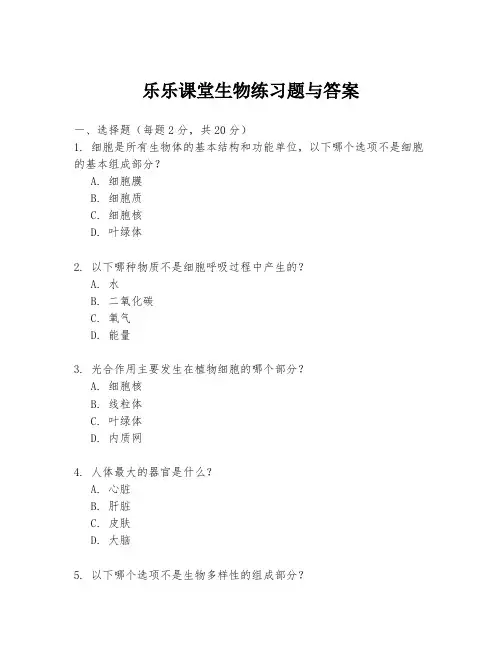 乐乐课堂生物练习题与答案

一、选择题（每题 2 分，共 20 分）
1. 细胞是所有生物体的基本结构和功能单位，以下哪个选项不是细胞的基本组成部分？
A. 细胞膜
B. 细胞质
C. 细胞核
D. 叶绿体

2. 以下哪种物质不是细胞呼吸过程中产生的？
A. 水
B. 二氧化碳
C. 氧气
D. 能量

3. 光合作用主要发生在植物细胞的哪个部分？
A. 细胞核
B. 线粒体
C. 叶绿体
D. 内质网

4. 人体最大的器官是什么？
A. 心脏
B. 肝脏
C. 皮肤
D. 大脑

5. 以下哪个选项不是生物多样性的组成部分？